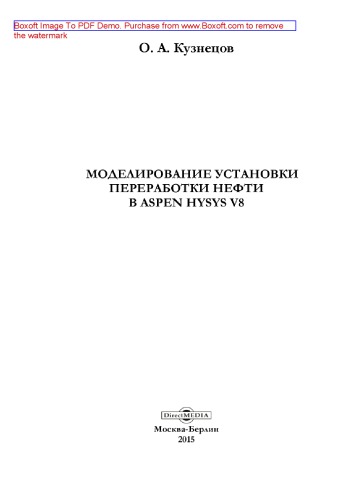 Boxoft Image To PDF Demo. Purchase from www.Boxoft.com to remove the watermark

О. А. Кузнецов

МОДЕЛИРОВАНИЕ УСТАНОВКИ ПЕРЕРАБОТКИ НЕФТИ В ASPEN HYSYS V8

DirectMEDIA

Москва-Берлин
2015